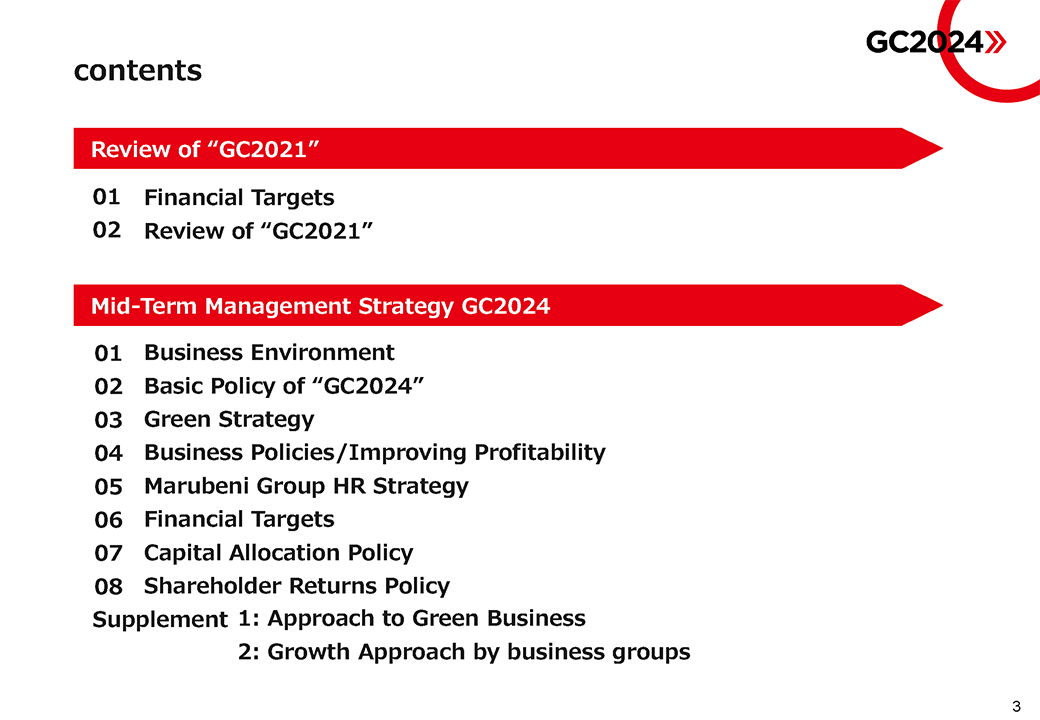 GC2024»

contents

Review of "GC2021"

01 Financial Targets
02 Review of "GC2021"

Mid-Term Management Strategy GC2024

01 Business Environment
02 Basic Policy of "GC2024"
03 Green Strategy
04 Business Policies/Improving Profitability
05 Marubeni Group HR Strategy
06 Financial Targets
07 Capital Allocation Policy
08 Shareholder Returns Policy
Supplement 1: Approach to Green Business
2: Growth Approach by business groups

3